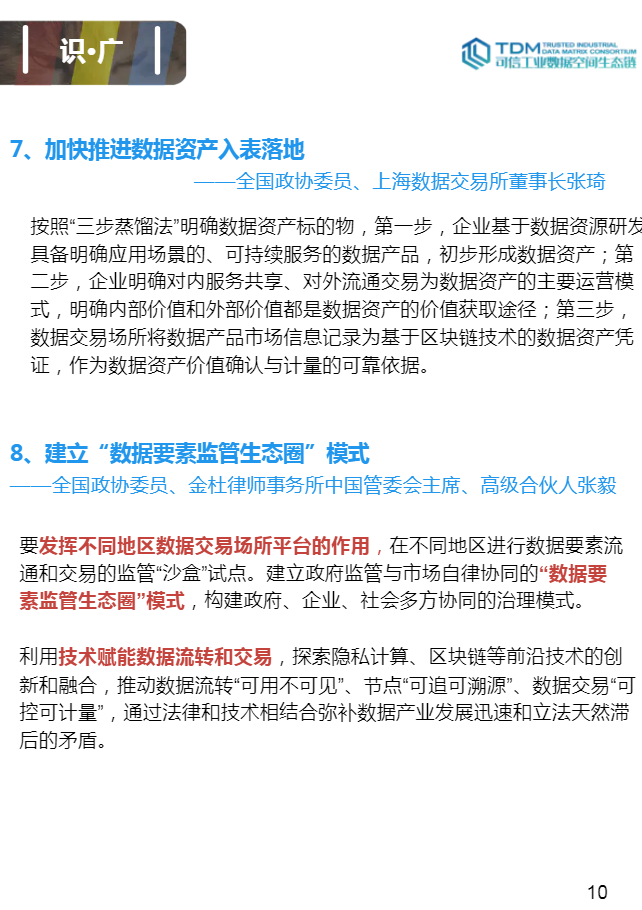 识·广

TDM TRUSTED INDUSTRIAL DATA MATRIX CONSORTIUM 可信工业数据空间生态链

7、加快推进数据资产入表落地
——全国政协委员、上海数据交易所董事长张琦

按照“三步蒸馏法”明确数据资产标的物，第一步，企业基于数据资源研发具备明确应用场景的、可持续服务的数据产品，初步形成数据资产；第二步，企业明确对内服务共享、对外流通交易为数据资产的主要运营模式，明确内部价值和外部价值都是数据资产的价值获取途径；第三步，数据交易场所将数据产品市场信息记录为基于区块链技术的数据资产凭证，作为数据资产价值确认与计量的可靠依据。

8、建立“数据要素监管生态圈”模式
——全国政协委员、金杜律师事务所中国管委会主席、高级合伙人张毅

要发挥不同地区数据交易场所平台的作用，在不同地区进行数据要素流通和交易的监管“沙盒”试点。建立政府监管与市场自律协同的“数据要素监管生态圈”模式，构建政府、企业、社会多方协同的治理模式。

利用技术赋能数据流转和交易，探索隐私计算、区块链等前沿技术的创新和融合，推动数据流转“可用不可见”、节点“可追可溯源”、数据交易“可控可计量”，通过法律和技术相结合弥补数据产业发展迅速和立法天然滞后的矛盾。

10